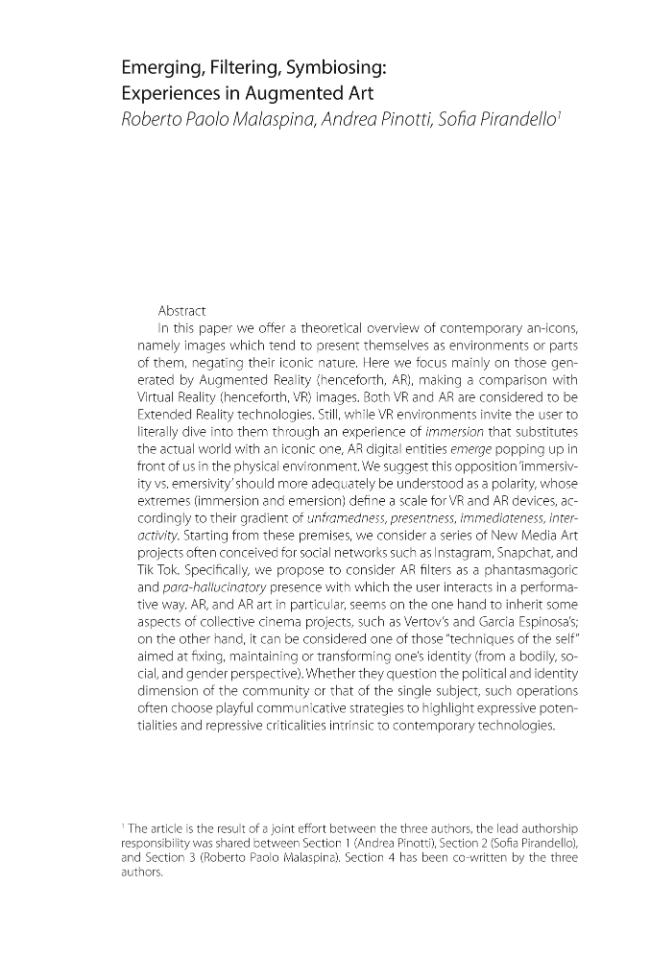 Emerging, Filtering, Symbiosing: Experiences in Augmented Art
Roberto Paolo Malaspina, Andrea Pinotti, Sofia Pirandello$^1$

Abstract

In this paper we offer a theoretical overview of contemporary an-icons, namely images which tend to present themselves as environments or parts of them, negating their iconic nature. Here we focus mainly on those generated by Augmented Reality (henceforth, AR), making a comparison with Virtual Reality (henceforth, VR) images. Both VR and AR are considered to be Extended Reality technologies. Still, while VR environments invite the user to literally dive into them through an experience of immersion that substitutes the actual world with an iconic one, AR digital entities emerge popping up in front of us in the physical environment. We suggest this opposition 'immersivity vs. emersivity' should more adequately be understood as a polarity, whose extremes (immersion and emersion) define a scale for VR and AR devices, accordingly to their gradient of unframedness, presentness, immediateness, interactivity. Starting from these premises, we consider a series of New Media Art projects often conceived for social networks such as Instagram, Snapchat, and Tik Tok. Specifically, we propose to consider AR filters as a phantasmagoric and para-hallucinatory presence with which the user interacts in a performative way. AR, and AR art in particular, seems on the one hand to inherit some aspects of collective cinema projects, such as Vertov's and Garcia Espinosa's; on the other hand, it can be considered one of those "techniques of the self" aimed at fixing, maintaining or transforming one's identity (from a bodily, social, and gender perspective). Whether they question the political and identity dimension of the community or that of the single subject, such operations often choose playful communicative strategies to highlight expressive potentialities and repressive criticalities intrinsic to contemporary technologies.

$^1$ The article is the result of a joint effort between the three authors, the lead authorship responsibility was shared between Section 1 (Andrea Pinotti), Section 2 (Sofia Pirandello), and Section 3 (Roberto Paolo Malaspina). Section 4 has been co-written by the three authors.